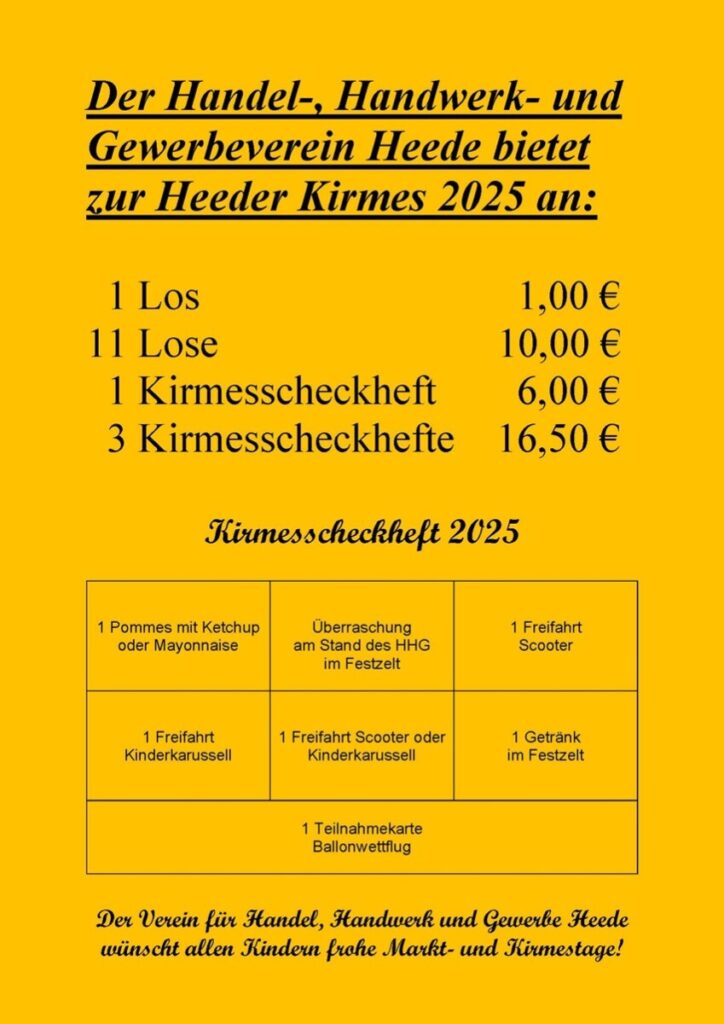 Der Handel-, Handwerk- und Gewerbeverein Heede bietet zur Heeder Kirmes 2025 an:

| | |
|---|---|
| 1 Los | 1,00 € |
| 11 Lose | 10,00 € |
| 1 Kirmesscheckheft | 6,00 € |
| 3 Kirmesscheckhefte | 16,50 € |

Kirmesscheckheft 2025

| | | |
|---|---|---|
| 1 Pommes mit Ketchup oder Mayonnaise | Überraschung am Stand des HHG im Festzelt | 1 Freifahrt Scooter |
| 1 Freifahrt Kinderkarussell | 1 Freifahrt Scooter oder Kinderkarussell | 1 Getränk im Festzelt |
| 1 Teilnahmekarte Ballonwettflug | | |

Der Verein für Handel, Handwerk und Gewerbe Heede wünscht allen Kindern frohe Markt- und Kirmestage!